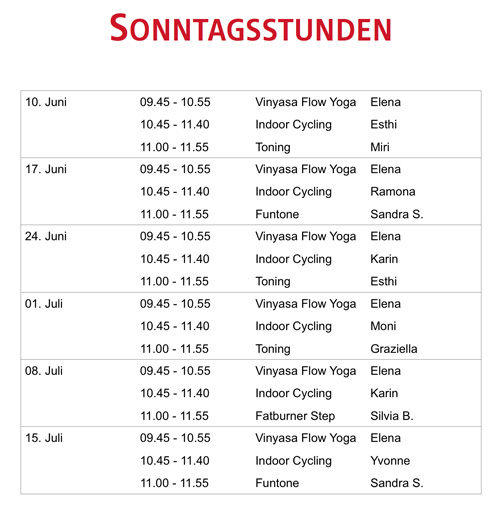 SONNTAGSSTUNDEN

| | | | |
|---|---|---|---|
| 10. Juni | 09.45 - 10.55 | Vinyasa Flow Yoga | Elena |
| | 10.45 - 11.40 | Indoor Cycling | Esthi |
| | 11.00 - 11.55 | Toning | Miri |
| 17. Juni | 09.45 - 10.55 | Vinyasa Flow Yoga | Elena |
| | 10.45 - 11.40 | Indoor Cycling | Ramona |
| | 11.00 - 11.55 | Funtone | Sandra S. |
| 24. Juni | 09.45 - 10.55 | Vinyasa Flow Yoga | Elena |
| | 10.45 - 11.40 | Indoor Cycling | Karin |
| | 11.00 - 11.55 | Toning | Esthi |
| 01. Juli | 09.45 - 10.55 | Vinyasa Flow Yoga | Elena |
| | 10.45 - 11.40 | Indoor Cycling | Moni |
| | 11.00 - 11.55 | Toning | Graziella |
| 08. Juli | 09.45 - 10.55 | Vinyasa Flow Yoga | Elena |
| | 10.45 - 11.40 | Indoor Cycling | Karin |
| | 11.00 - 11.55 | Fatburner Step | Silvia B. |
| 15. Juli | 09.45 - 10.55 | Vinyasa Flow Yoga | Elena |
| | 10.45 - 11.40 | Indoor Cycling | Yvonne |
| | 11.00 - 11.55 | Funtone | Sandra S. |